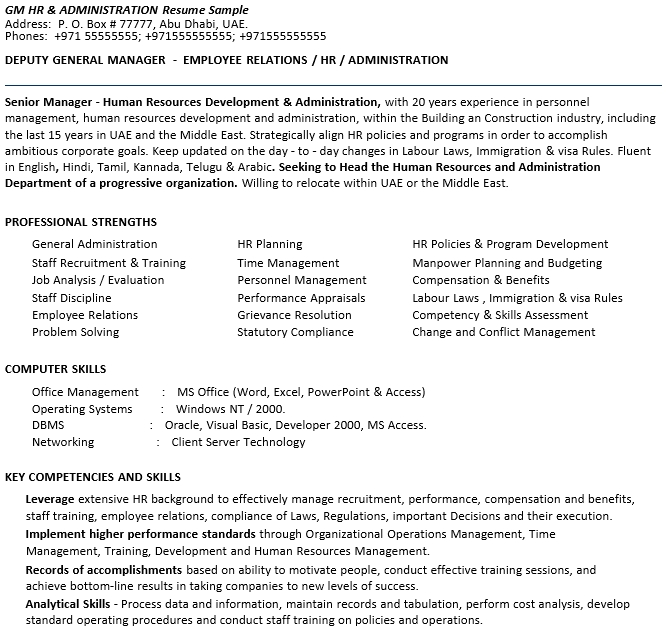 GM HR & ADMINISTRATION Resume Sample
Address: P. O. Box # 77777, Abu Dhabi, UAE.
Phones: +971 55555555; +971555555555; +971555555555

DEPUTY GENERAL MANAGER - EMPLOYEE RELATIONS / HR / ADMINISTRATION

Senior Manager - Human Resources Development & Administration, with 20 years experience in personnel management, human resources development and administration, within the Building an Construction industry, including the last 15 years in UAE and the Middle East. Strategically align HR policies and programs in order to accomplish ambitious corporate goals. Keep updated on the day - to - day changes in Labour Laws, Immigration & visa Rules. Fluent in English, Hindi, Tamil, Kannada, Telugu & Arabic. Seeking to Head the Human Resources and Administration Department of a progressive organization. Willing to relocate within UAE or the Middle East.

PROFESSIONAL STRENGTHS

General Administration
Staff Recruitment & Training
Job Analysis / Evaluation
Staff Discipline
Employee Relations
Problem Solving

HR Planning
Time Management
Personnel Management
Performance Appraisals
Grievance Resolution
Statutory Compliance

HR Policies & Program Development
Manpower Planning and Budgeting
Compensation & Benefits
Labour Laws , Immigration & visa Rules
Competency & Skills Assessment
Change and Conflict Management

COMPUTER SKILLS

Office Management : MS Office (Word, Excel, PowerPoint & Access)
Operating Systems : Windows NT / 2000.
DBMS : Oracle, Visual Basic, Developer 2000, MS Access.
Networking : Client Server Technology

KEY COMPETENCIES AND SKILLS

Leverage extensive HR background to effectively manage recruitment, performance, compensation and benefits, staff training, employee relations, compliance of Laws, Regulations, important Decisions and their execution.
Implement higher performance standards through Organizational Operations Management, Time Management, Training, Development and Human Resources Management.
Records of accomplishments based on ability to motivate people, conduct effective training sessions, and achieve bottom-line results in taking companies to new levels of success.
Analytical Skills - Process data and information, maintain records and tabulation, perform cost analysis, develop standard operating procedures and conduct staff training on policies and operations.